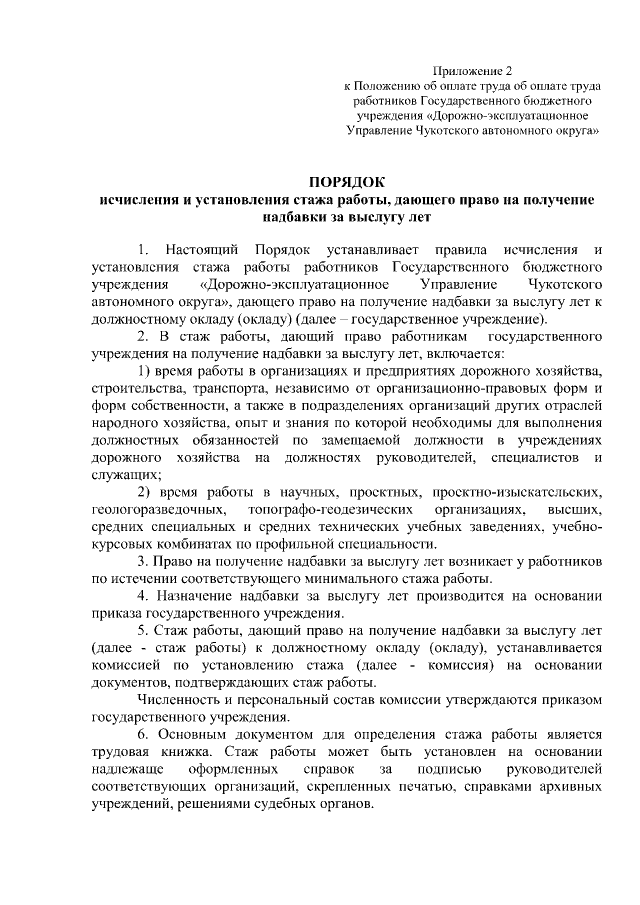 Приложение 2
к Положению об оплате труда об оплате труда работников Государственного бюджетного учреждения «Дорожно-эксплуатационное Управление Чукотского автономного округа»

ПОРЯДОК
исчисления и установления стажа работы, дающего право на получение надбавки за выслугу лет

1. Настоящий Порядок устанавливает правила исчисления и установления стажа работы работников Государственного бюджетного учреждения «Дорожно-эксплуатационное Управление Чукотского автономного округа», дающего право на получение надбавки за выслугу лет к должностному окладу (окладу) (далее – государственное учреждение).

2. В стаж работы, дающий право работникам государственного учреждения на получение надбавки за выслугу лет, включается:

1) время работы в организациях и предприятиях дорожного хозяйства, строительства, транспорта, независимо от организационно-правовых форм и форм собственности, а также в подразделениях организаций других отраслей народного хозяйства, опыт и знания по которой необходимы для выполнения должностных обязанностей по замещаемой должности в учреждениях дорожного хозяйства на должностях руководителей, специалистов и служащих;

2) время работы в научных, проектных, проектно-изыскательских, геологоразведочных, топографо-геодезических организациях, высших, средних специальных и средних технических учебных заведениях, учебно-курсовых комбинатах по профильной специальности.

3. Право на получение надбавки за выслугу лет возникает у работников по истечении соответствующего минимального стажа работы.

4. Назначение надбавки за выслугу лет производится на основании приказа государственного учреждения.

5. Стаж работы, дающий право на получение надбавки за выслугу лет (далее - стаж работы) к должностному окладу (окладу), устанавливается комиссией по установлению стажа (далее - комиссия) на основании документов, подтверждающих стаж работы.

Численность и персональный состав комиссии утверждаются приказом государственного учреждения.

6. Основным документом для определения стажа работы является трудовая книжка. Стаж работы может быть установлен на основании надлежаще оформленных справок за подписью руководителей соответствующих организаций, скрепленных печатью, справками архивных учреждений, решениями судебных органов.